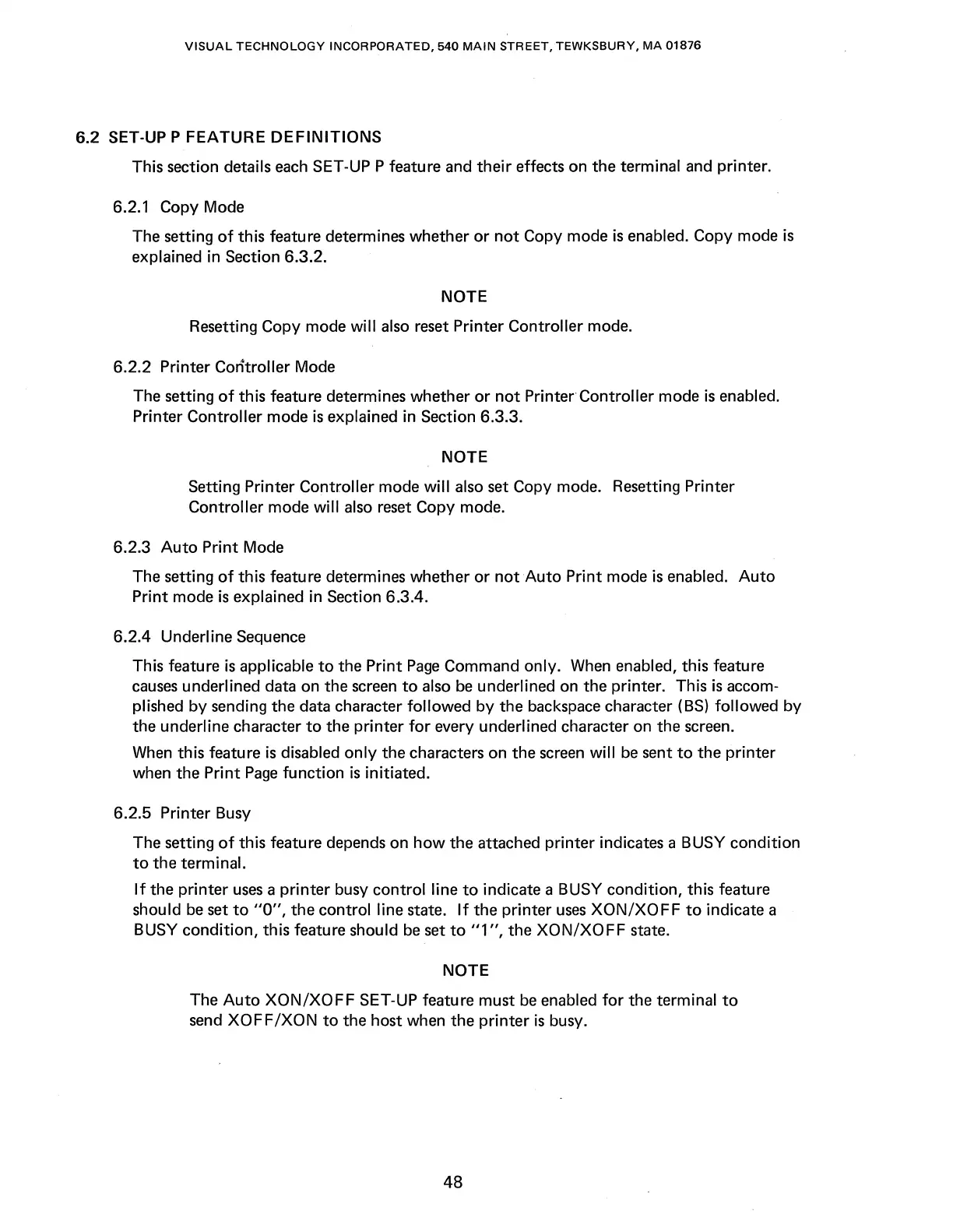 VISUAL TECHNOLOGY INCORPORATED, 540 MAIN STREET, TEWKSBURY, MA 01876

6.2 SET-UP P FEATURE DEFINITIONS

This section details each SET-UP P feature and their effects on the terminal and printer.

6.2.1 Copy Mode

The setting of this feature determines whether or not Copy mode is enabled. Copy mode is explained in Section 6.3.2.

NOTE

Resetting Copy mode will also reset Printer Controller mode.

6.2.2 Printer Controller Mode

The setting of this feature determines whether or not Printer Controller mode is enabled. Printer Controller mode is explained in Section 6.3.3.

NOTE

Setting Printer Controller mode will also set Copy mode. Resetting Printer Controller mode will also reset Copy mode.

6.2.3 Auto Print Mode

The setting of this feature determines whether or not Auto Print mode is enabled. Auto Print mode is explained in Section 6.3.4.

6.2.4 Underline Sequence

This feature is applicable to the Print Page Command only. When enabled, this feature causes underlined data on the screen to also be underlined on the printer. This is accomplished by sending the data character followed by the backspace character (BS) followed by the underline character to the printer for every underlined character on the screen.

When this feature is disabled only the characters on the screen will be sent to the printer when the Print Page function is initiated.

6.2.5 Printer Busy

The setting of this feature depends on how the attached printer indicates a BUSY condition to the terminal.

If the printer uses a printer busy control line to indicate a BUSY condition, this feature should be set to "0", the control line state. If the printer uses XON/XOFF to indicate a BUSY condition, this feature should be set to "1", the XON/XOFF state.

NOTE

The Auto XON/XOFF SET-UP feature must be enabled for the terminal to send XOFF/XON to the host when the printer is busy.

48